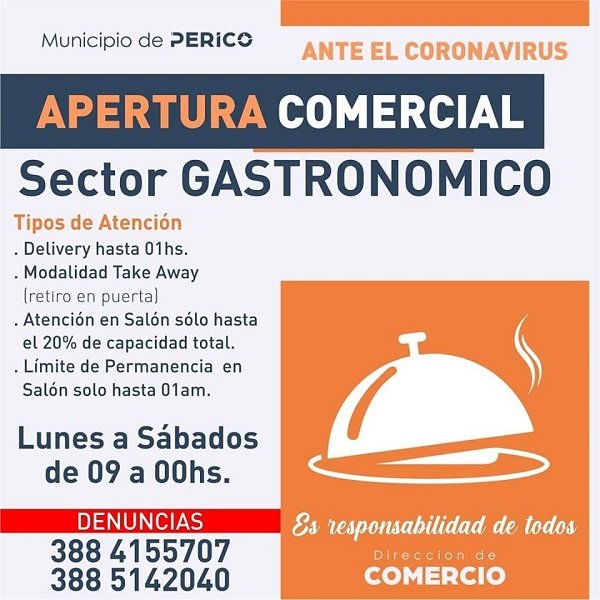 Municipio de PERICO

ANTE EL CORONAVIRUS

APERTURA COMERCIAL

Sector GASTRONOMICO

Tipos de Atención
. Delivery hasta 01hs.
. Modalidad Take Away (retiro en puerta)
. Atención en Salón sólo hasta el 20% de capacidad total.
. Límite de Permanencia en Salón solo hasta 01am.

Lunes a Sábados de 09 a 00hs.

DENUNCIAS
388 4155707
388 5142040

Es responsabilidad de todos

Direccion de
COMERCIO